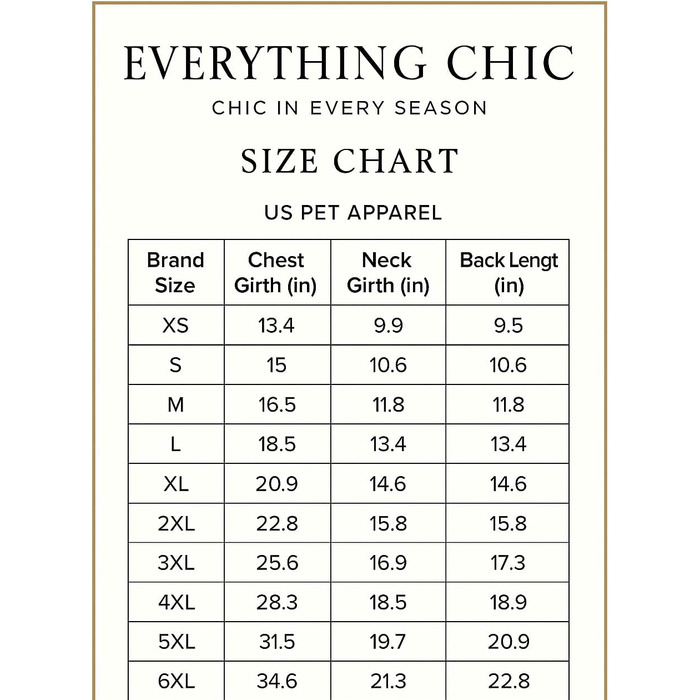 EVERYTHING CHIC

CHIC IN EVERY SEASON

SIZE CHART

US PET APPAREL

| Brand Size | Chest Girth (in) | Neck Girth (in) | Back Lengt (in) |
|---|---|---|---|
| XS | 13.4 | 9.9 | 9.5 |
| S | 15 | 10.6 | 10.6 |
| M | 16.5 | 11.8 | 11.8 |
| L | 18.5 | 13.4 | 13.4 |
| XL | 20.9 | 14.6 | 14.6 |
| 2XL | 22.8 | 15.8 | 15.8 |
| 3XL | 25.6 | 16.9 | 17.3 |
| 4XL | 28.3 | 18.5 | 18.9 |
| 5XL | 31.5 | 19.7 | 20.9 |
| 6XL | 34.6 | 21.3 | 22.8 |